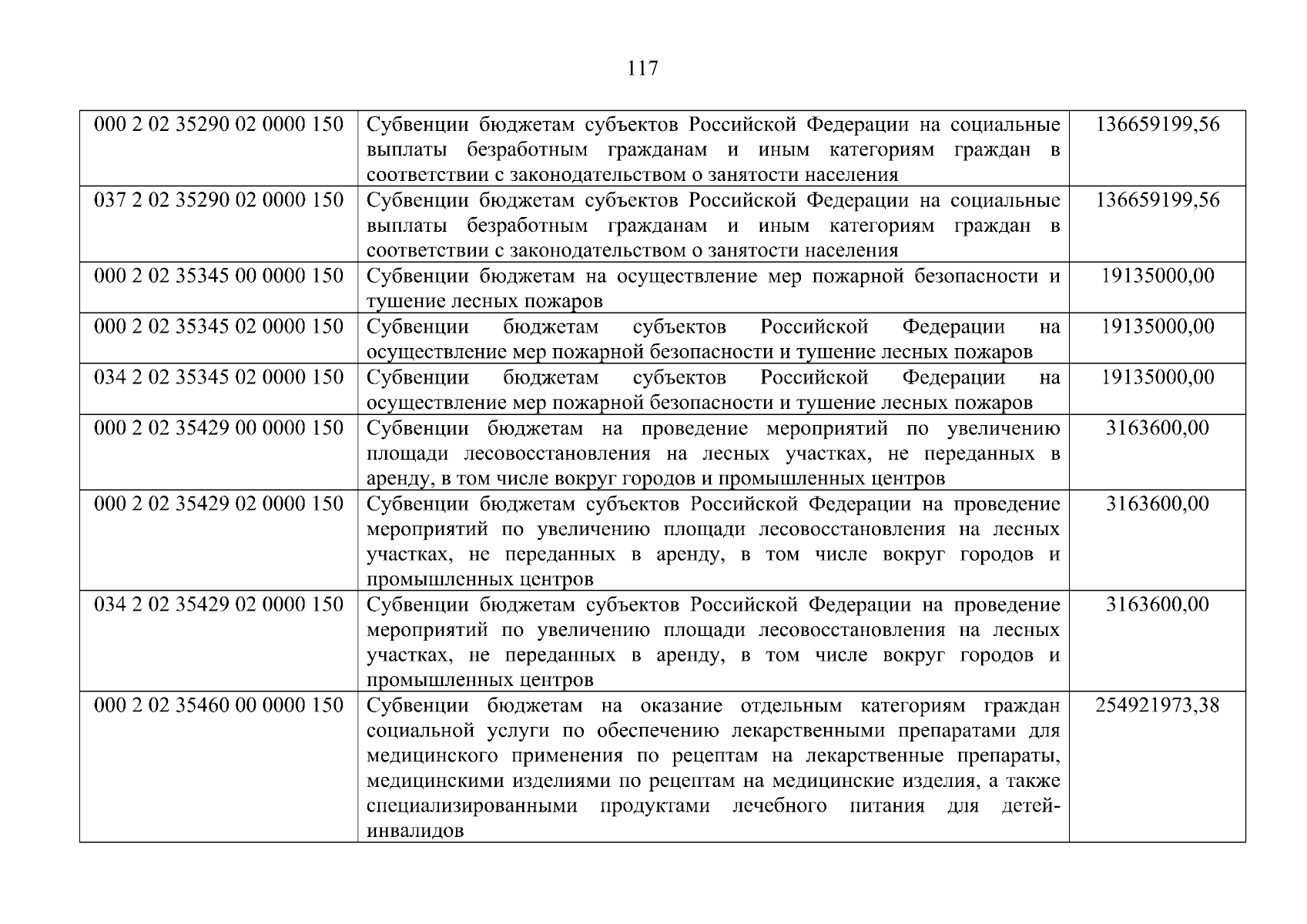 117

| 000 2 02 35290 02 0000 150 | Субвенции бюджетам субъектов Российской Федерации на социальные выплаты безработным гражданам и иным категориям граждан в соответствии с законодательством о занятости населения | 136659199,56 |
|---|---|---|
| 037 2 02 35290 02 0000 150 | Субвенции бюджетам субъектов Российской Федерации на социальные выплаты безработным гражданам и иным категориям граждан в соответствии с законодательством о занятости населения | 136659199,56 |
| 000 2 02 35345 00 0000 150 | Субвенции бюджетам на осуществление мер пожарной безопасности и тушение лесных пожаров | 19135000,00 |
| 000 2 02 35345 02 0000 150 | Субвенции бюджетам субъектов Российской Федерации на осуществление мер пожарной безопасности и тушение лесных пожаров | 19135000,00 |
| 034 2 02 35345 02 0000 150 | Субвенции бюджетам субъектов Российской Федерации на осуществление мер пожарной безопасности и тушение лесных пожаров | 19135000,00 |
| 000 2 02 35429 00 0000 150 | Субвенции бюджетам на проведение мероприятий по увеличению площади лесовосстановления на лесных участках, не переданных в аренду, в том числе вокруг городов и промышленных центров | 3163600,00 |
| 000 2 02 35429 02 0000 150 | Субвенции бюджетам субъектов Российской Федерации на проведение мероприятий по увеличению площади лесовосстановления на лесных участках, не переданных в аренду, в том числе вокруг городов и промышленных центров | 3163600,00 |
| 034 2 02 35429 02 0000 150 | Субвенции бюджетам субъектов Российской Федерации на проведение мероприятий по увеличению площади лесовосстановления на лесных участках, не переданных в аренду, в том числе вокруг городов и промышленных центров | 3163600,00 |
| 000 2 02 35460 00 0000 150 | Субвенции бюджетам на оказание отдельным категориям граждан социальной услуги по обеспечению лекарственными препаратами для медицинского применения по рецептам на лекарственные препараты, медицинскими изделиями по рецептам на медицинские изделия, а также специализированными продуктами лечебного питания для детей-инвалидов | 254921973,38 |